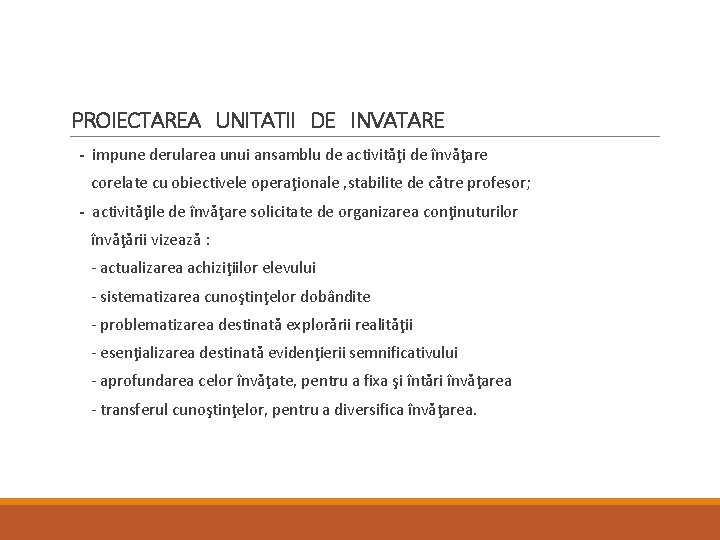 PROIECTAREA UNITATII DE INVATARE

- impune derularea unui ansamblu de activităţi de învăţare corelate cu obiectivele operaţionale ,stabilite de către profesor;

- activităţile de învăţare solicitate de organizarea conţinuturilor învăţării vizează :

- actualizarea achiziţiilor elevului

- sistematizarea cunoştinţelor dobândite

- problematizarea destinată explorării realităţii

- esenţializarea destinată evidenţierii semnificativului

- aprofundarea celor învăţate, pentru a fixa şi întări învăţarea

- transferul cunoştinţelor, pentru a diversifica învăţarea.